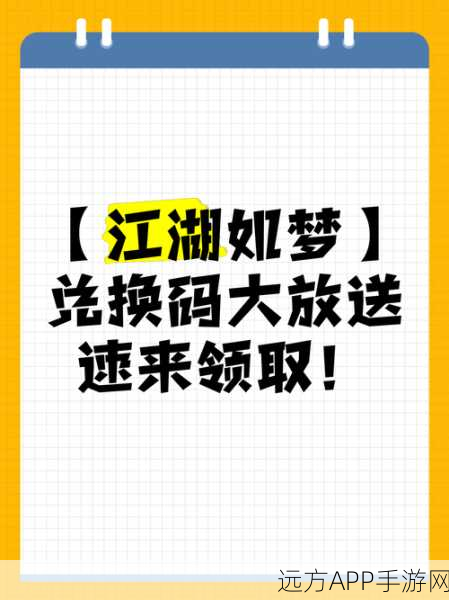 【江湖如梦】
兑换码大放送
速来领取！

远方APP手游网